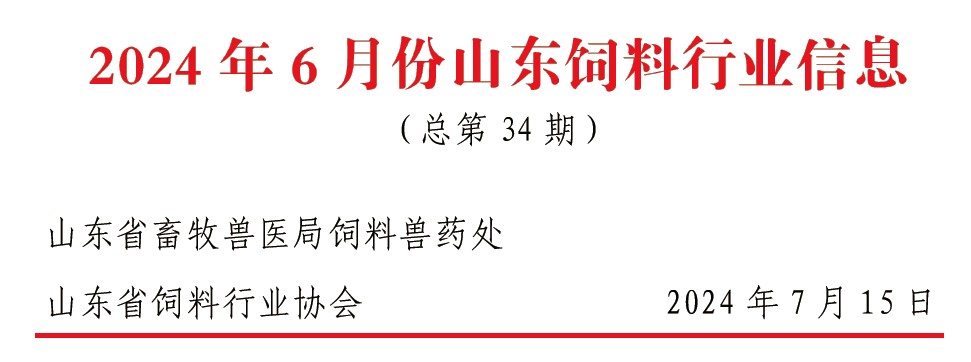 2024 年 6 月份山东饲料行业信息

（总第 34 期）

山东省畜牧兽医局饲料兽药处

山东省饲料行业协会 2024 年 7 月 15 日